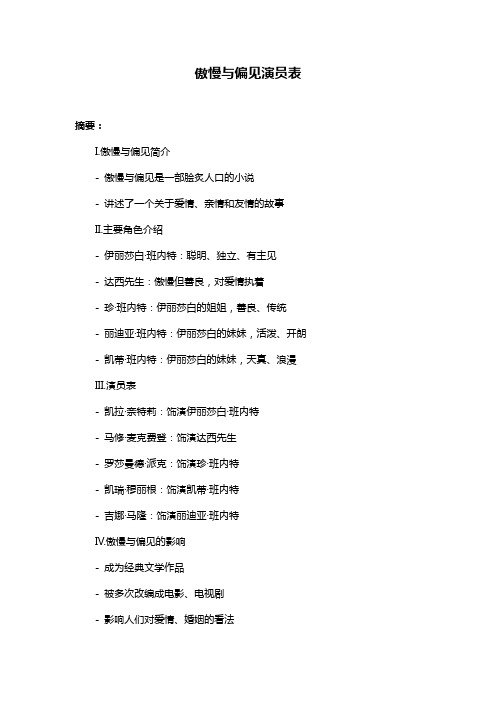 傲慢与偏见演员表

摘要：

I.傲慢与偏见简介

- 傲慢与偏见是一部脍炙人口的小说

- 讲述了一个关于爱情、亲情和友情的故事

II.主要角色介绍

- 伊丽莎白·班内特：聪明、独立、有主见

- 达西先生：傲慢但善良，对爱情执着

- 珍·班内特：伊丽莎白的姐姐，善良、传统

- 丽迪亚·班内特：伊丽莎白的妹妹，活泼、开朗

- 凯蒂·班内特：伊丽莎白的妹妹，天真、浪漫

III.演员表

- 凯拉·奈特莉：饰演伊丽莎白·班内特

- 马修·麦克费登：饰演达西先生

- 罗莎曼德·派克：饰演珍·班内特

- 凯瑞·穆丽根：饰演凯蒂·班内特

- 吉娜·马隆：饰演丽迪亚·班内特

IV.傲慢与偏见的影响

- 成为经典文学作品

- 被多次改编成电影、电视剧

- 影响人们对爱情、婚姻的看法